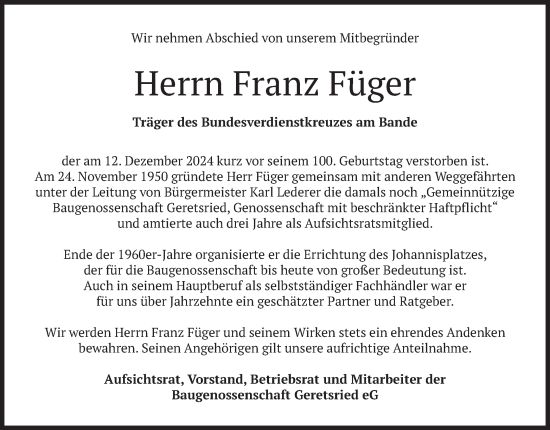 Wir nehmen Abschied von unserem Mitbegründer

Herrn Franz Füger

Träger des Bundesverdienstkreuzes am Bande

der am 12. Dezember 2024 kurz vor seinem 100. Geburtstag verstorben ist. Am 24. November 1950 gründete Herr Füger gemeinsam mit anderen Weggefährten unter der Leitung von Bürgermeister Karl Lederer die damals noch „Gemeinnützige Baugenossenschaft Geretsried, Genossenschaft mit beschränkter Haftpflicht“ und amtierte auch drei Jahre als Aufsichtsratsmitglied.

Ende der 1960er-Jahre organisierte er die Errichtung des Johannisplatzes, der für die Baugenossenschaft bis heute von großer Bedeutung ist. Auch in seinem Hauptberuf als selbstständiger Fachhändler war er für uns über Jahrzehnte ein geschätzter Partner und Ratgeber.

Wir werden Herrn Franz Füger und seinem Wirken stets ein ehrendes Andenken bewahren. Seinen Angehörigen gilt unsere aufrichtige Anteilnahme.

Aufsichtsrat, Vorstand, Betriebsrat und Mitarbeiter der Baugenossenschaft Geretsried eG